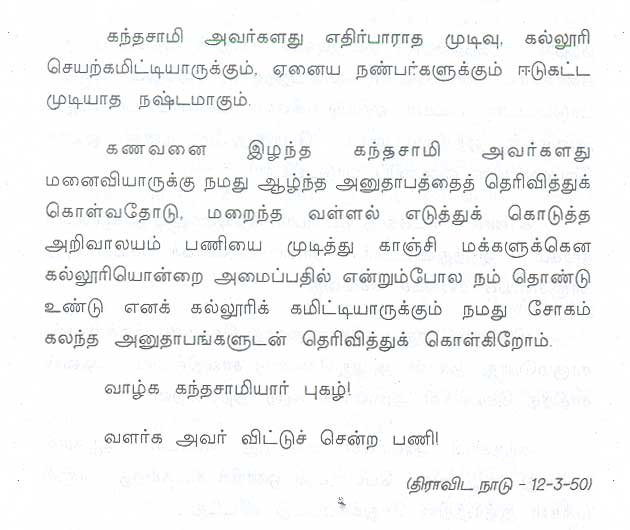 கந்தசாமி அவர்களது எதிர்பாராத முடிவு, கல்லூரி செயற்கமிட்டியாருக்கும், ஏனைய நண்பர்களுக்கும் ஈடுகட்ட முடியாத நஷ்டமாகும்.

கணவனை இழந்த கந்தசாமி அவர்களது மனைவியாருக்கு நமது ஆழ்ந்த அனுதாபத்தைத் தெரிவித்துக் கொள்வதோடு, மறைந்த வள்ளல் எடுத்துக் கொடுத்த அறிவாலயம் பணியை முடித்து காஞ்சி மக்களுக்கென கல்லூரியொன்றை அமைப்பதில் என்றும்போல நம் தொண்டு உண்டு எனக் கல்லூரிக் கமிட்டியாருக்கும் நமது சோகம் கலந்த அனுதாபங்களுடன் தெரிவித்துக் கொள்கிறோம்.

வாழ்க கந்தசாமியார் புகழ்!

வளர்க அவர் விட்டுச் சென்ற பணி!

(திராவிட நாடு - 12-3-50)